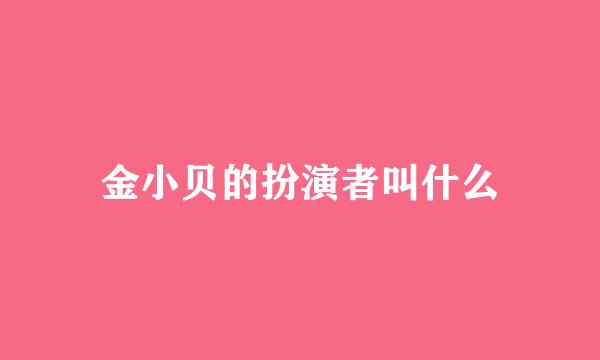 金小贝的扮演者叫什么